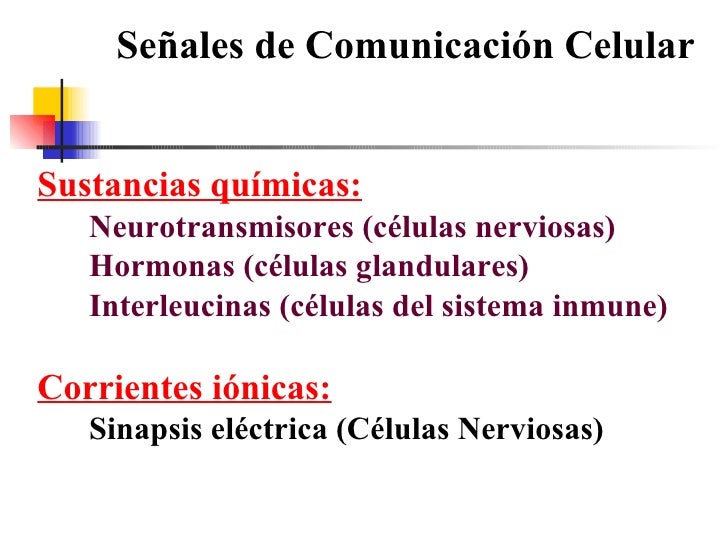 Señales de Comunicación Celular

Sustancias químicas:

Neurotransmisores (células nerviosas)

Hormonas (células glandulares)

Interleucinas (células del sistema inmune)

Corrientes iónicas:

Sinapsis eléctrica (Células Nerviosas)